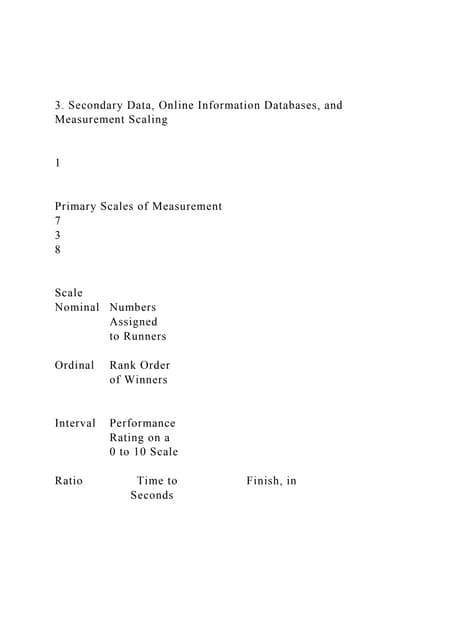 3. Secondary Data, Online Information Databases, and Measurement Scaling

1

Primary Scales of Measurement
7
3
8

Scale
Nominal Numbers Assigned to Runners

Ordinal Rank Order of Winners

Interval Performance Rating on a 0 to 10 Scale

Ratio Time to Finish, in Seconds